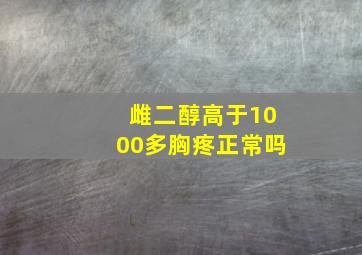 雌二醇高于1000多胸疼正常吗